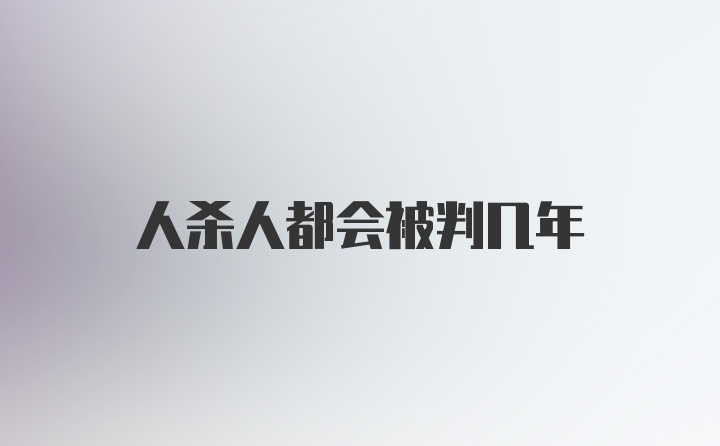 人杀人都会被判几年